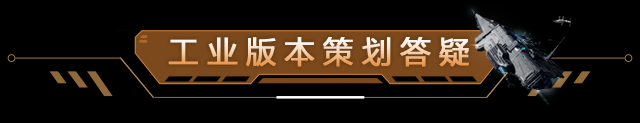 工业版本策划答疑